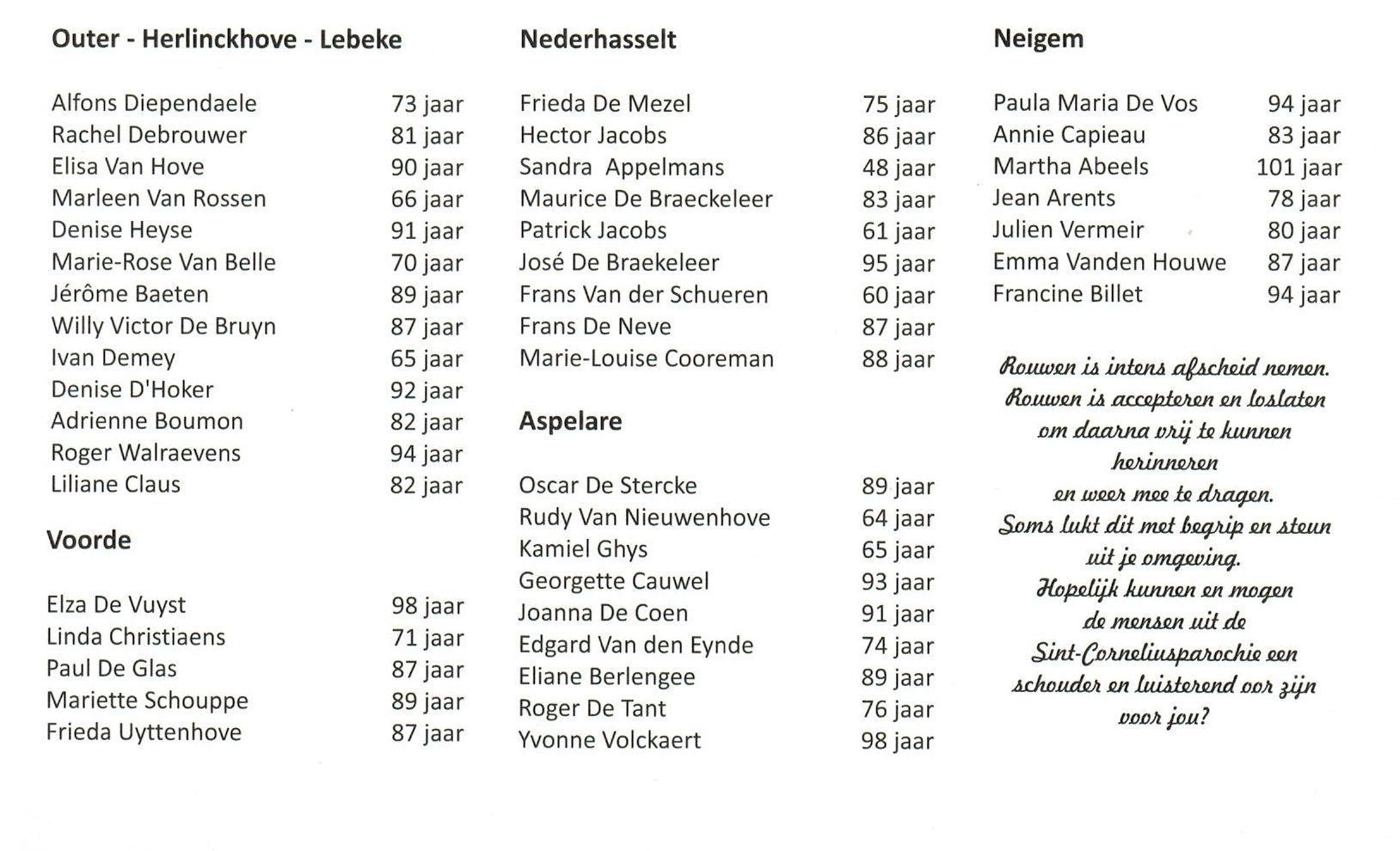 Outer - Herlinckhove - Lebeke

| | |
|---|---|
| Alfons Diependaele | 73 jaar |
| Rachel Debrouwer | 81 jaar |
| Elisa Van Hove | 90 jaar |
| Marleen Van Rossen | 66 jaar |
| Denise Heyse | 91 jaar |
| Marie-Rose Van Belle | 70 jaar |
| Jérôme Baeten | 89 jaar |
| Willy Victor De Bruyn | 87 jaar |
| Ivan Demey | 65 jaar |
| Denise D'Hoker | 92 jaar |
| Adrienne Boumon | 82 jaar |
| Roger Walraevens | 94 jaar |
| Liliane Claus | 82 jaar |

Voorde

| | |
|---|---|
| Elza De Vuyst | 98 jaar |
| Linda Christiaens | 71 jaar |
| Paul De Glas | 87 jaar |
| Mariette Schouppe | 89 jaar |
| Frieda Uyttenhove | 87 jaar |

Nederhasselt

| | |
|---|---|
| Frieda De Mezel | 75 jaar |
| Hector Jacobs | 86 jaar |
| Sandra Appelmans | 48 jaar |
| Maurice De Braeckeleer | 83 jaar |
| Patrick Jacobs | 61 jaar |
| José De Braekeleer | 95 jaar |
| Frans Van der Schueren | 60 jaar |
| Frans De Neve | 87 jaar |
| Marie-Louise Cooreman | 88 jaar |

Aspelare

| | |
|---|---|
| Oscar De Stercke | 89 jaar |
| Rudy Van Nieuwenhove | 64 jaar |
| Kamiel Ghys | 65 jaar |
| Georgette Cauwel | 93 jaar |
| Joanna De Coen | 91 jaar |
| Edgard Van den Eynde | 74 jaar |
| Eliane Berlengee | 89 jaar |
| Roger De Tant | 76 jaar |
| Yvonne Volckaert | 98 jaar |

Neigem

| | |
|---|---|
| Paula Maria De Vos | 94 jaar |
| Annie Capieau | 83 jaar |
| Martha Abeels | 101 jaar |
| Jean Arents | 78 jaar |
| Julien Vermeir | 80 jaar |
| Emma Vanden Houwe | 87 jaar |
| Francine Billet | 94 jaar |

Rouwen is intens afscheid nemen.
Rouwen is accepteren en loslaten
om daarna vrij te kunnen
herinneren
en weer mee te dragen.
Soms lukt dit met begrip en steun
uit je omgeving.
Hopelijk kunnen en mogen
de mensen uit de
Sint-Corneliusparochie een
schouder en luisterend oor zijn
voor jou?